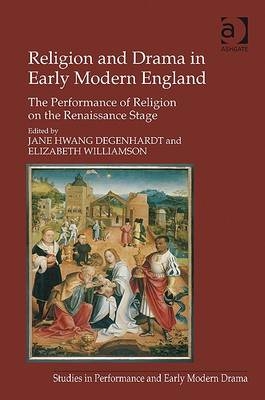 ASHGATE

Religion and Drama in Early Modern England

The Performance of Religion on the Renaissance Stage

Edited by
JANE HWANG DEGENHARDT and
ELIZABETH WILLIAMSON

Studies in Performance and Early Modern Drama